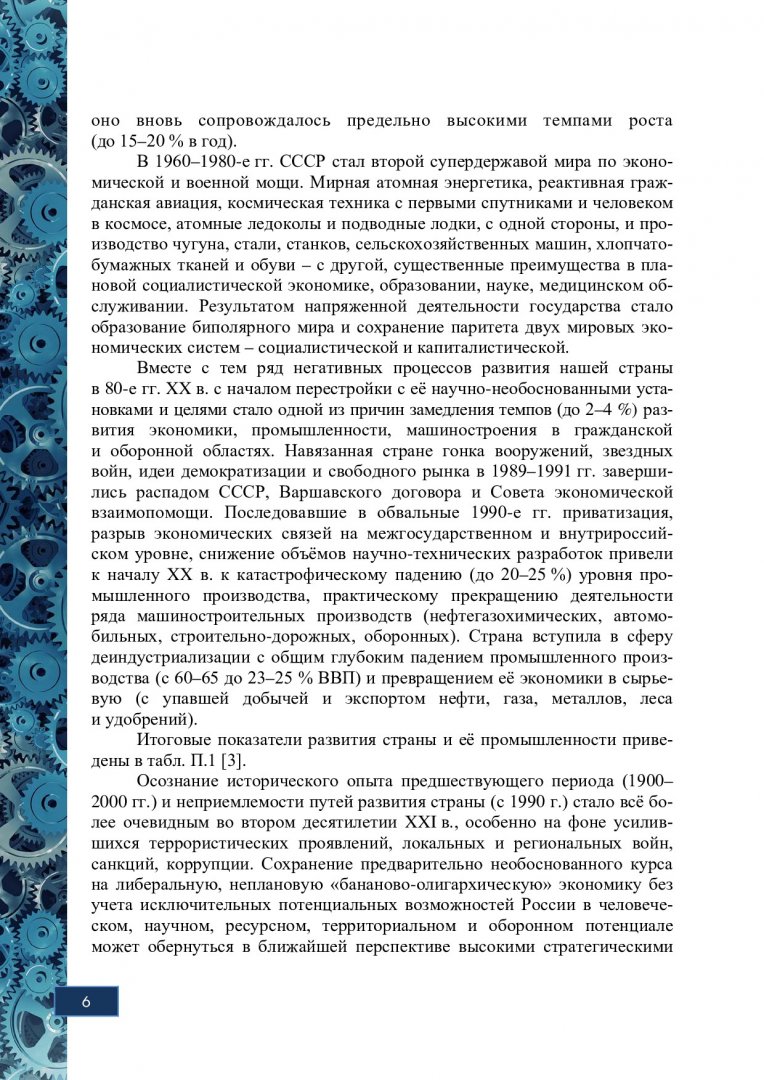 оно вновь сопровождалось предельно высокими темпами роста (до 15–20 % в год).

В 1960–1980-е гг. СССР стал второй супердержавой мира по экономической и военной мощи. Мирная атомная энергетика, реактивная гражданская авиация, космическая техника с первыми спутниками и человеком в космосе, атомные ледоколы и подводные лодки, с одной стороны, и производство чугуна, стали, станков, сельскохозяйственных машин, хлопчатобумажных тканей и обуви – с другой, существенные преимущества в плановой социалистической экономике, образовании, науке, медицинском обслуживании. Результатом напряженной деятельности государства стало образование биполярного мира и сохранение паритета двух мировых экономических систем – социалистической и капиталистической.

Вместе с тем ряд негативных процессов развития нашей страны в 80-е гг. XX в. с началом перестройки с её научно-необоснованными установками и целями стало одной из причин замедления темпов (до 2–4 %) развития экономики, промышленности, машиностроения в гражданской и оборонной областях. Навязанная стране гонка вооружений, звездных войн, идеи демократизации и свободного рынка в 1989–1991 гг. завершились распадом СССР, Варшавского договора и Совета экономической взаимопомощи. Последовавшие в обвальные 1990-е гг. приватизация, разрыв экономических связей на межгосударственном и внутрироссийском уровне, снижение объёмов научно-технических разработок привели к началу XX в. к катастрофическому падению (до 20–25 %) уровня промышленного производства, практическому прекращению деятельности ряда машиностроительных производств (нефтегазохимических, автомобильных, строительно-дорожных, оборонных). Страна вступила в сферу деиндустриализации с общим глубоким падением промышленного производства (с 60–65 до 23–25 % ВВП) и превращением её экономики в сырьевую (с упавшей добычей и экспортом нефти, газа, металлов, леса и удобрений).

Итоговые показатели развития страны и её промышленности приведены в табл. П.1 [3].

Осознание исторического опыта предшествующего периода (1900–2000 гг.) и неприемлемости путей развития страны (с 1990 г.) стало всё более очевидным во втором десятилетии XXI в., особенно на фоне усилившихся террористических проявлений, локальных и региональных войн, санкций, коррупции. Сохранение предварительно необоснованного курса на либеральную, неплановую «бананово-олигархическую» экономику без учета исключительных потенциальных возможностей России в человеческом, научном, ресурсном, территориальном и оборонном потенциале может обернуться в ближайшей перспективе высокими стратегическими

6